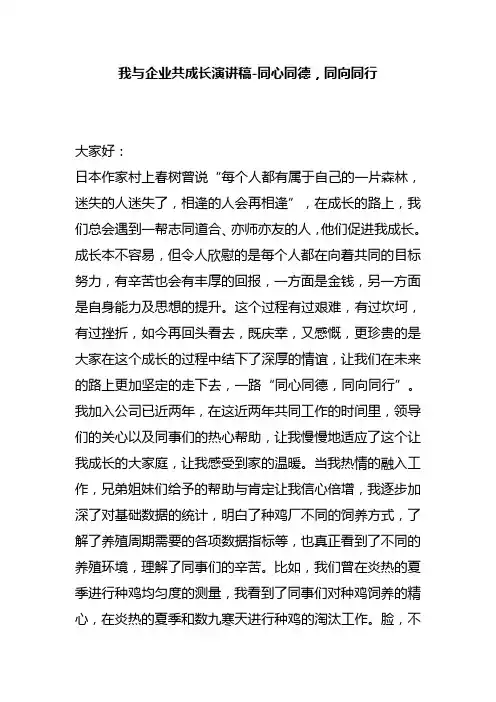 我与企业共成长演讲稿-同心同德，同向同行

大家好：

日本作家村上春树曾说“每个人都有属于自己的一片森林，迷失的人迷失了，相逢的人会再相逢”，在成长的路上，我们总会遇到一帮志同道合、亦师亦友的人，他们促进我成长。成长本不容易，但令人欣慰的是每个人都在向着共同的目标努力，有辛苦也会有丰厚的回报，一方面是金钱，另一方面是自身能力及思想的提升。这个过程有过艰难，有过坎坷，有过挫折，如今再回头看去，既庆幸，又感慨，更珍贵的是大家在这个成长的过程中结下了深厚的情谊，让我们在未来的路上更加坚定的走下去，一路“同心同德，同向同行”。

我加入公司已近两年，在这近两年共同工作的时间里，领导们的关心以及同事们的热心帮助，让我慢慢地适应了这个让我成长的大家庭，让我感受到家的温暖。当我热情的融入工作，兄弟姐妹们给予的帮助与肯定让我信心倍增，我逐步加深了对基础数据的统计，明白了种鸡厂不同的饲养方式，了解了养殖周期需要的各项数据指标等，也真正看到了不同的养殖环境，理解了同事们的辛苦。比如，我们曾在炎热的夏季进行种鸡均匀度的测量，我看到了同事们对种鸡饲养的精心，在炎热的夏季和数九寒天进行种鸡的淘汰工作。脸，不